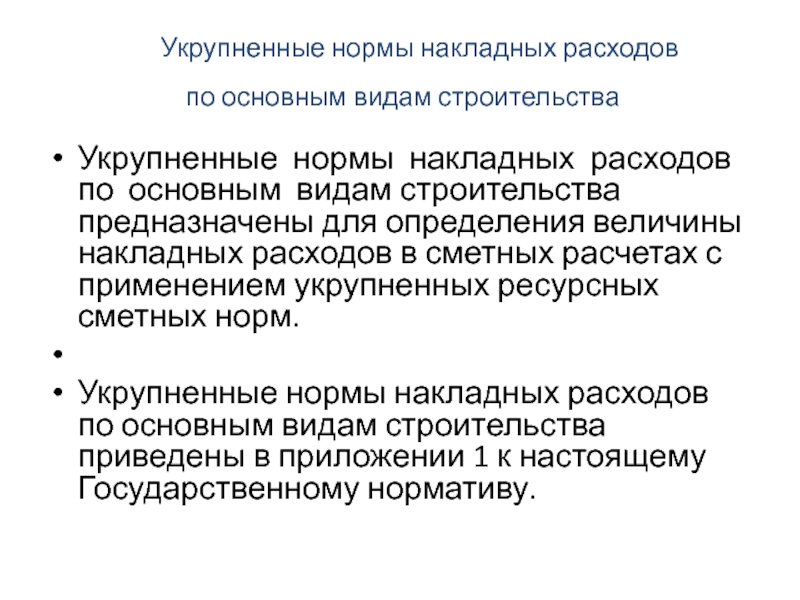 Укрупненные нормы накладных расходов

по основным видам строительства

• Укрупненные нормы накладных расходов по основным видам строительства предназначены для определения величины накладных расходов в сметных расчетах с применением укрупненных ресурсных сметных норм.

•

• Укрупненные нормы накладных расходов по основным видам строительства приведены в приложении 1 к настоящему Государственному нормативу.